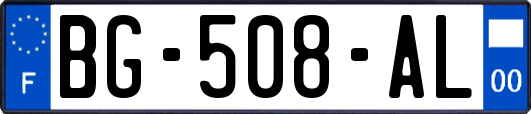 F
BG-508-AL
00